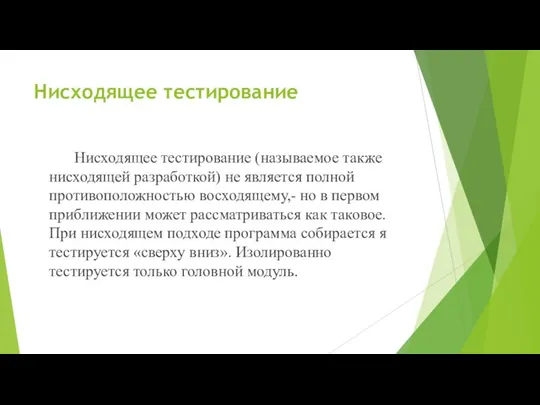 Нисходящее тестирование

Нисходящее тестирование (называемое также нисходящей разработкой) не является полной противоположностью восходящему,- но в первом приближении может рассматриваться как таковое. При нисходящем подходе программа собирается я тестируется «сверху вниз». Изолированно тестируется только головной модуль.